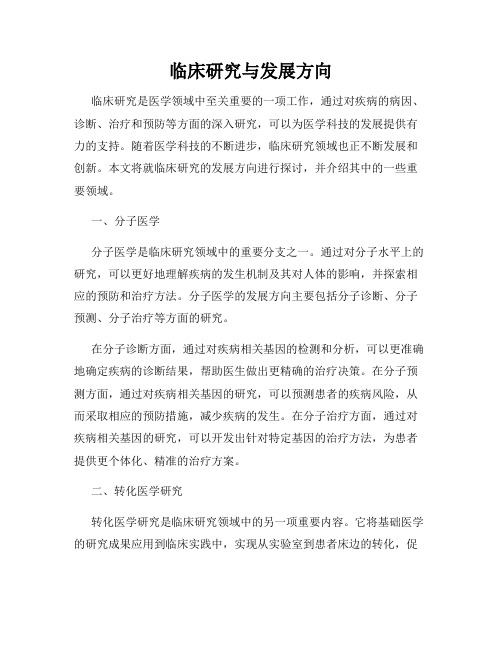 临床研究与发展方向

临床研究是医学领域中至关重要的一项工作，通过对疾病的病因、诊断、治疗和预防等方面的深入研究，可以为医学科技的发展提供有力的支持。随着医学科技的不断进步，临床研究领域也正不断发展和创新。本文将就临床研究的发展方向进行探讨，并介绍其中的一些重要领域。

一、分子医学

分子医学是临床研究领域中的重要分支之一。通过对分子水平上的研究，可以更好地理解疾病的发生机制及其对人体的影响，并探索相应的预防和治疗方法。分子医学的发展方向主要包括分子诊断、分子预测、分子治疗等方面的研究。

在分子诊断方面，通过对疾病相关基因的检测和分析，可以更准确地确定疾病的诊断结果，帮助医生做出更精确的治疗决策。在分子预测方面，通过对疾病相关基因的研究，可以预测患者的疾病风险，从而采取相应的预防措施，减少疾病的发生。在分子治疗方面，通过对疾病相关基因的研究，可以开发出针对特定基因的治疗方法，为患者提供更个体化、精准的治疗方案。

二、转化医学研究

转化医学研究是临床研究领域中的另一项重要内容。它将基础医学的研究成果应用到临床实践中，实现从实验室到患者床边的转化，促